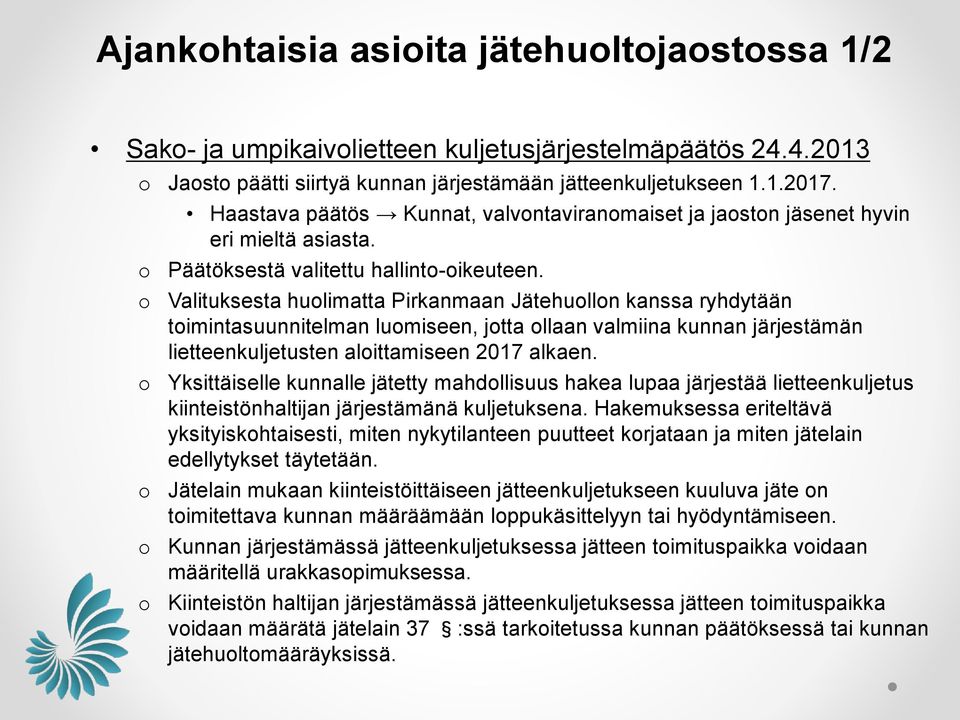 Ajankohtaisia asioita jätehuoltojaostossa 1/2

• Sako- ja umpikaivolietteen kuljetusjärjestelmäpäätös 24.4.2013
o Jaosto päätti siirtyä kunnan järjestämään jätteenkuljetukseen 1.1.2017.
• Haastava päätös → Kunnat, valvontaviranomaiset ja jaoston jäsenet hyvin eri mieltä asiasta.
o Päätöksestä valitettu hallinto-oikeuteen.
o Valituksesta huolimatta Pirkanmaan Jätehuollon kanssa ryhdytään toimintasuunnitelman luomiseen, jotta ollaan valmiina kunnan järjestämän lietteenkuljetusten aloittamiseen 2017 alkaen.
o Yksittäiselle kunnalle jätetty mahdollisuus hakea lupaa järjestää lietteenkuljetus kiinteistönhaltijan järjestämänä kuljetuksena. Hakemuksessa eriteltävä yksityiskohtaisesti, miten nykytilanteen puutteet korjataan ja miten jätelain edellytykset täytetään.
o Jätelain mukaan kiinteistöittäiseen jätteenkuljetukseen kuuluva jäte on toimitettava kunnan määräämään loppukäsittelyyn tai hyödyntämiseen.
o Kunnan järjestämässä jätteenkuljetuksessa jätteen toimituspaikka voidaan määritellä urakkasopimuksessa.
o Kiinteistön haltijan järjestämässä jätteenkuljetuksessa jätteen toimituspaikka voidaan määrätä jätelain 37 § :ssä tarkoitetussa kunnan päätöksessä tai kunnan jätehuoltomääräyksissä.